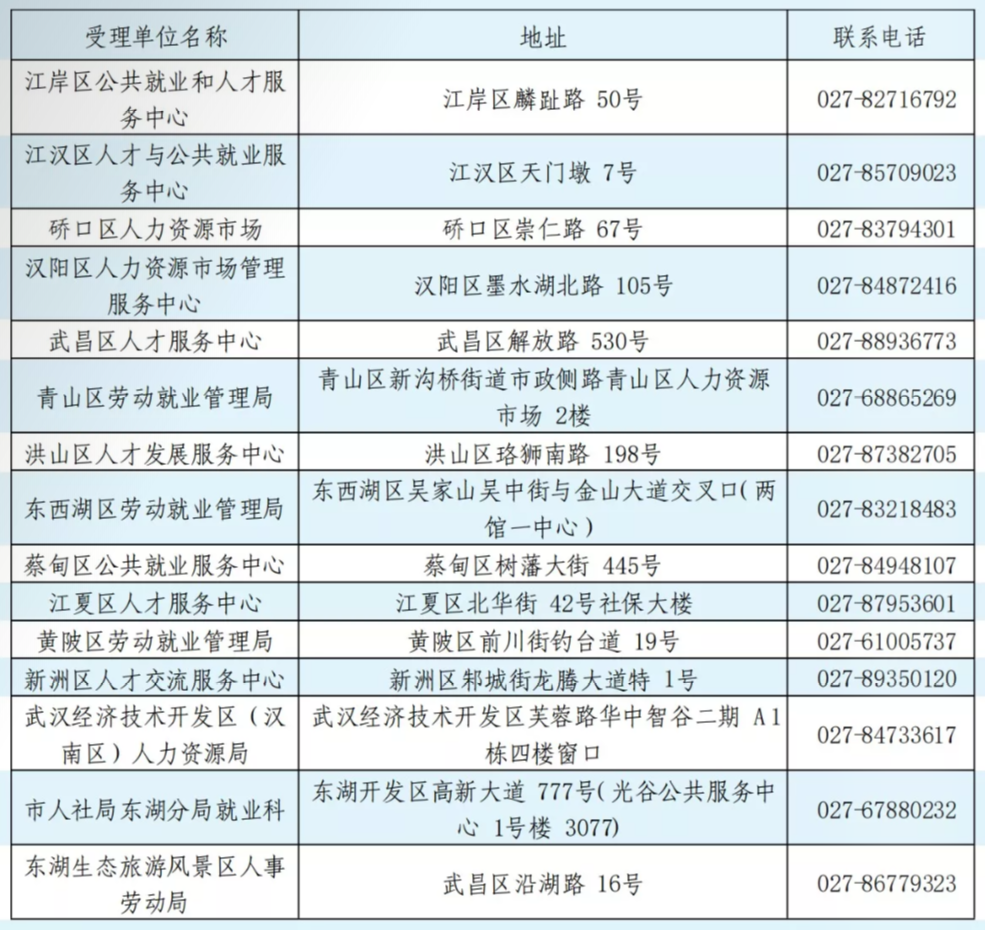 | 受理单位名称 | 地址 | 联系电话 |
|---|---|---|
| 江岸区公共就业和人才服务中心 | 江岸区麟趾路 50号 | 027-82716792 |
| 江汉区人才与公共就业服务中心 | 江汉区天门墩 7号 | 027-85709023 |
| 硚口区人力资源市场 | 硚口区崇仁路 67号 | 027-83794301 |
| 汉阳区人力资源市场管理服务中心 | 汉阳区墨水湖北路 105号 | 027-84872416 |
| 武昌区人才服务中心 | 武昌区解放路 530号 | 027-88936773 |
| 青山区劳动就业管理局 | 青山区新沟桥街道市政侧路青山区人力资源市场 2楼 | 027-68865269 |
| 洪山区人才发展服务中心 | 洪山区珞狮南路 198号 | 027-87382705 |
| 东西湖区劳动就业管理局 | 东西湖区吴家山吴中街与金山大道交叉口(两馆一中心) | 027-83218483 |
| 蔡甸区公共就业服务中心 | 蔡甸区树藩大街 445号 | 027-84948107 |
| 江夏区人才服务中心 | 江夏区北华街 42号社保大楼 | 027-87953601 |
| 黄陂区劳动就业管理局 | 黄陂区前川街钓台道 19号 | 027-61005737 |
| 新洲区人才交流服务中心 | 新洲区邾城街龙腾大道特 1号 | 027-89350120 |
| 武汉经济技术开发区（汉南区）人力资源局 | 武汉经济技术开发区芙蓉路华中智谷二期 A1栋四楼窗口 | 027-84733617 |
| 市人社局东湖分局就业科 | 东湖开发区高新大道 777号(光谷公共服务中心 1号楼 3077) | 027-67880232 |
| 东湖生态旅游风景区人事劳动局 | 武昌区沿湖路 16号 | 027-86779323 |